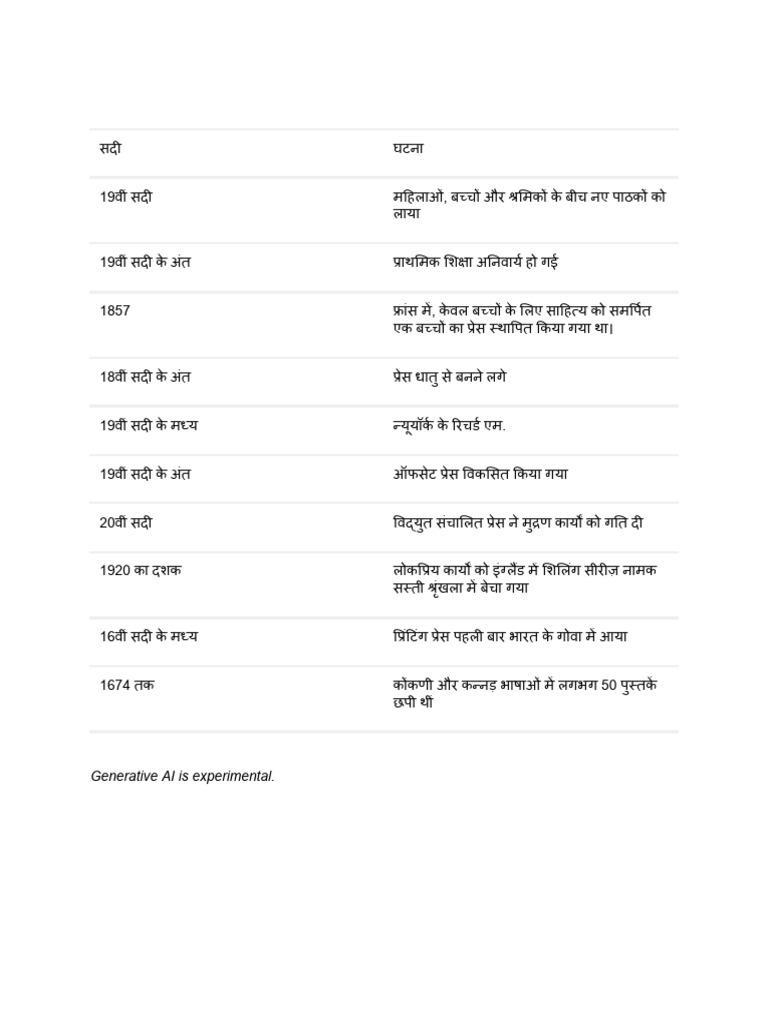 | सदी | घटना |
|---|---|
| 19वीं सदी | महिलाओं, बच्चों और श्रमिकों के बीच नए पाठकों को लाया |
| 19वीं सदी के अंत | प्राथमिक शिक्षा अनिवार्य हो गई |
| 1857 | फ्रांस में, केवल बच्चों के लिए साहित्य को समर्पित एक बच्चों का प्रेस स्थापित किया गया था। |
| 18वीं सदी के अंत | प्रेस धातु से बनने लगे |
| 19वीं सदी के मध्य | न्यूयॉर्क के रिचर्ड एम. |
| 19वीं सदी के अंत | ऑफसेट प्रेस विकसित किया गया |
| 20वीं सदी | विद्युत संचालित प्रेस ने मुद्रण कार्यों को गति दी |
| 1920 का दशक | लोकप्रिय कार्यों को इंग्लैंड में शिलिंग सीरीज़ नामक सस्ती श्रृंखला में बेचा गया |
| 16वीं सदी के मध्य | प्रिंटिंग प्रेस पहली बार भारत के गोवा में आया |
| 1674 तक | कोंकणी और कन्नड़ भाषाओं में लगभग 50 पुस्तकें छपी थीं |

Generative AI is experimental.